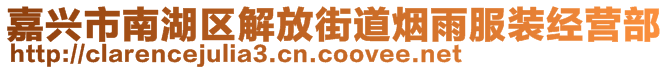 嘉兴市南湖区解放街道烟雨服装经营部
http://clarencejulia3.cn.coovee.net